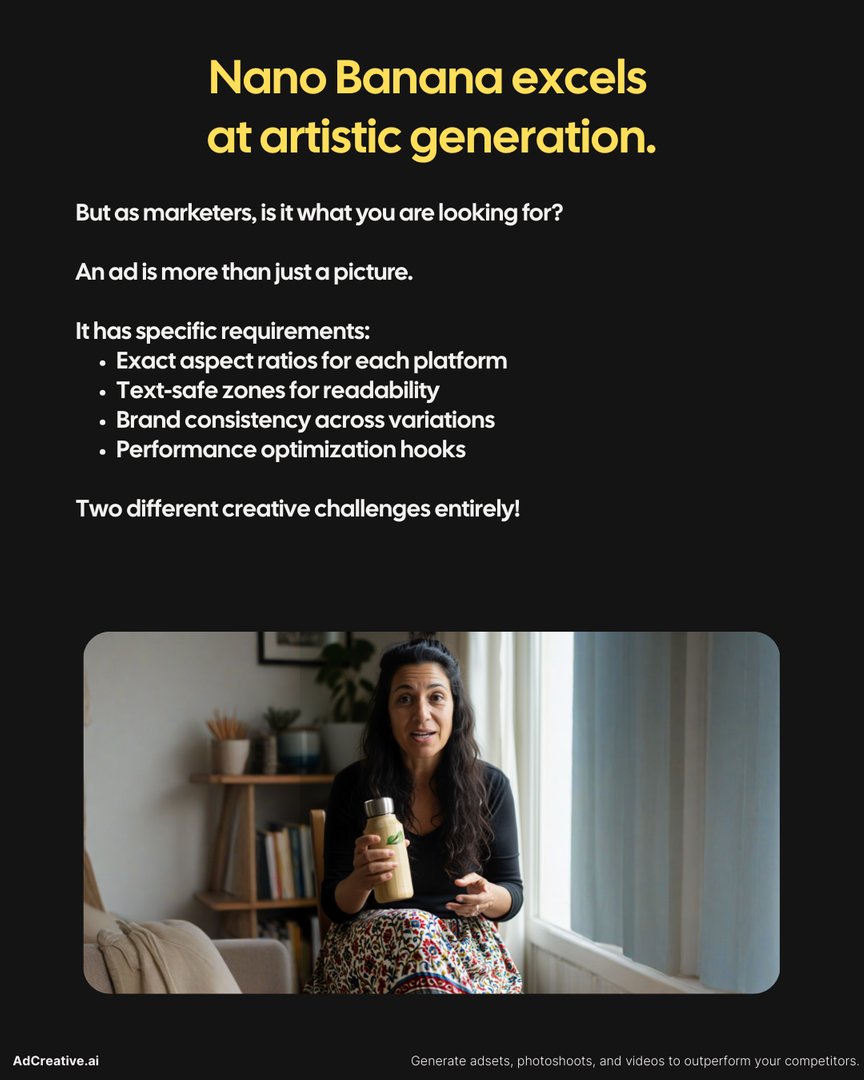 Nano Banana excels at artistic generation.

But as marketers, is it what you are looking for?

An ad is more than just a picture.

It has specific requirements:
• Exact aspect ratios for each platform
• Text-safe zones for readability
• Brand consistency across variations
• Performance optimization hooks

Two different creative challenges entirely!

AdCreative.ai

Generate adsets, photoshoots, and videos to outperform your competitors.